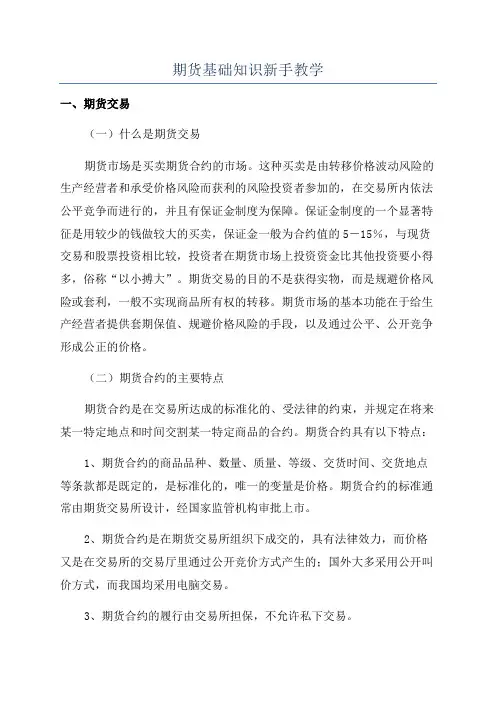 期货基础知识新手教学

一、期货交易

（一）什么是期货交易

期货市场是买卖期货合约的市场。这种买卖是由转移价格波动风险的生产经营者和承受价格风险而获利的风险投资者参加的，在交易所内依法公平竞争而进行的，并且有保证金制度为保障。保证金制度的一个显著特征是用较少的钱做较大的买卖，保证金一般为合约值的5－15%，与现货交易和股票投资相比较，投资者在期货市场上投资资金比其他投资要小得多，俗称“以小搏大”。期货交易的目的不是获得实物，而是规避价格风险或套利，一般不实现商品所有权的转移。期货市场的基本功能在于给生产经营者提供套期保值、规避价格风险的手段，以及通过公平、公开竞争形成公正的价格。

（二）期货合约的主要特点

期货合约是在交易所达成的标准化的、受法律的约束，并规定在将来某一特定地点和时间交割某一特定商品的合约。期货合约具有以下特点：

1、期货合约的商品品种、数量、质量、等级、交货时间、交货地点等条款都是既定的，是标准化的，唯一的变量是价格。期货合约的标准通常由期货交易所设计，经国家监管机构审批上市。

2、期货合约是在期货交易所组织下成交的，具有法律效力，而价格又是在交易所的交易厅里通过公开竞价方式产生的；国外大多采用公开叫价方式，而我国均采用电脑交易。

3、期货合约的履行由交易所担保，不允许私下交易。